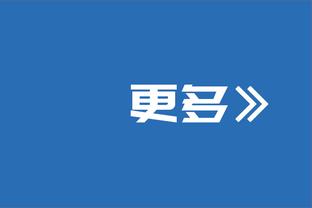 更多》